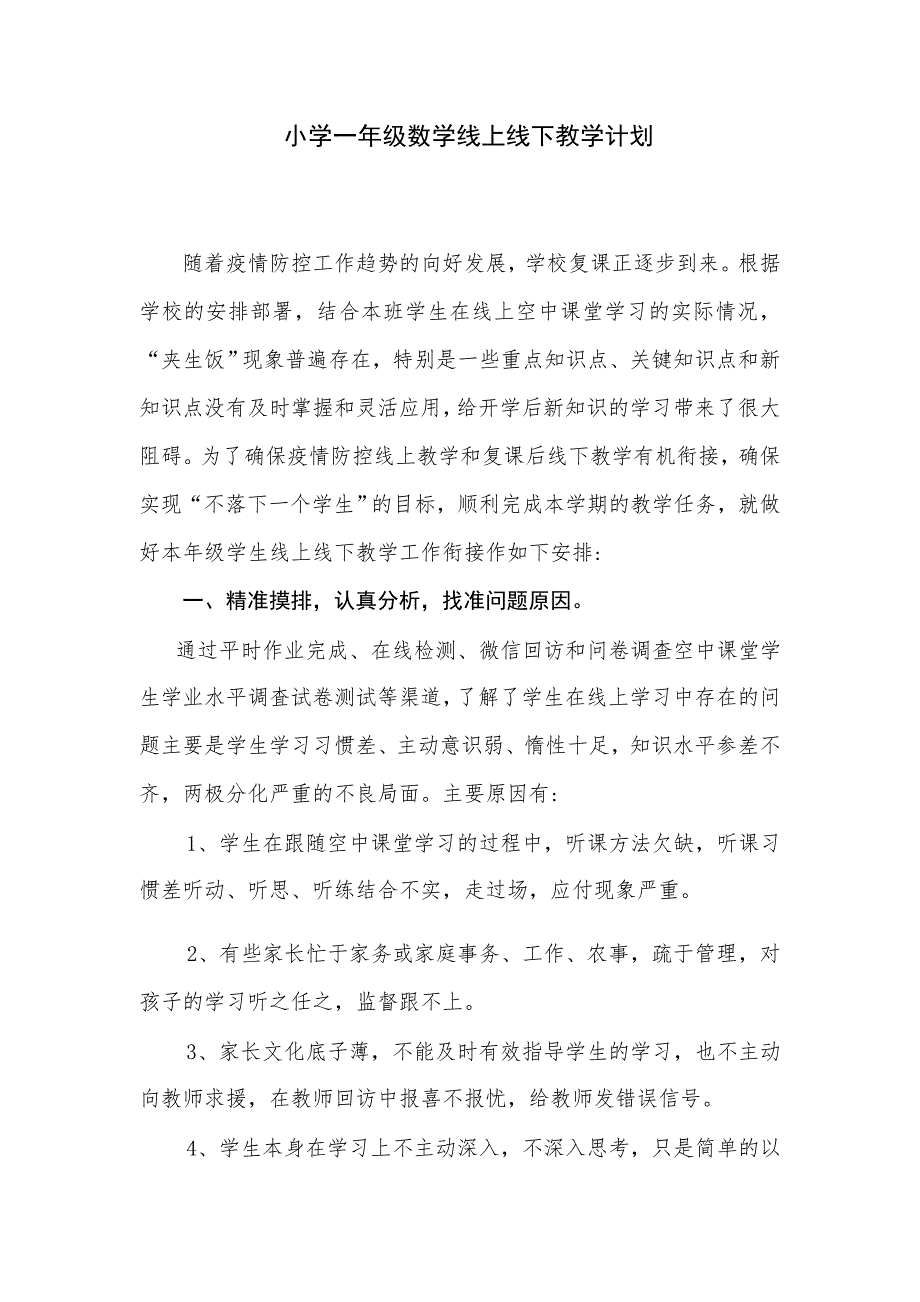 小学一年级数学线上线下教学计划

随着疫情防控工作趋势的向好发展，学校复课正逐步到来。根据学校的安排部署，结合本班学生在线上空中课堂学习的实际情况，“夹生饭”现象普遍存在，特别是一些重点知识点、关键知识点和新知识点没有及时掌握和灵活应用，给开学后新知识的学习带来了很大阻碍。为了确保疫情防控线上教学和复课后线下教学有机衔接，确保实现“不落下一个学生”的目标，顺利完成本学期的教学任务，就做好本年级学生线上线下教学工作衔接作如下安排：

一、精准摸排，认真分析，找准问题原因。

通过平时作业完成、在线检测、微信回访和问卷调查空中课堂学生学业水平调查试卷测试等渠道，了解了学生在线上学习中存在的问题主要是学生学习习惯差、主动意识弱、惰性十足，知识水平参差不齐，两极分化严重的不良局面。主要原因有：

1、学生在跟随空中课堂学习的过程中，听课方法欠缺，听课习惯差听动、听思、听练结合不实，走过场，应付现象严重。

2、有些家长忙于家务或家庭事务、工作、农事，疏于管理，对孩子的学习听之任之，监督跟不上。

3、家长文化底子薄，不能及时有效指导学生的学习，也不主动向教师求援，在教师回访中报喜不报忧，给教师发错误信号。

4、学生本身在学习上不主动深入，不深入思考，只是简单的以